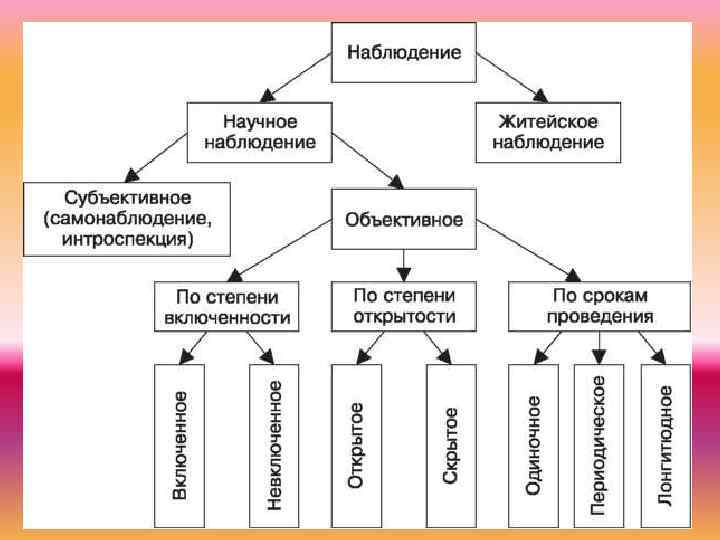 Наблюдение

Научное наблюдение

Житейское наблюдение

Субъективное (самонаблюдение, интроспекция)

Объективное

По степени включенности

По степени открытости

По срокам проведения

Включенное

Невключенное

Открытое

Скрытое

Одиночное

Периодическое

Лонгитюдное